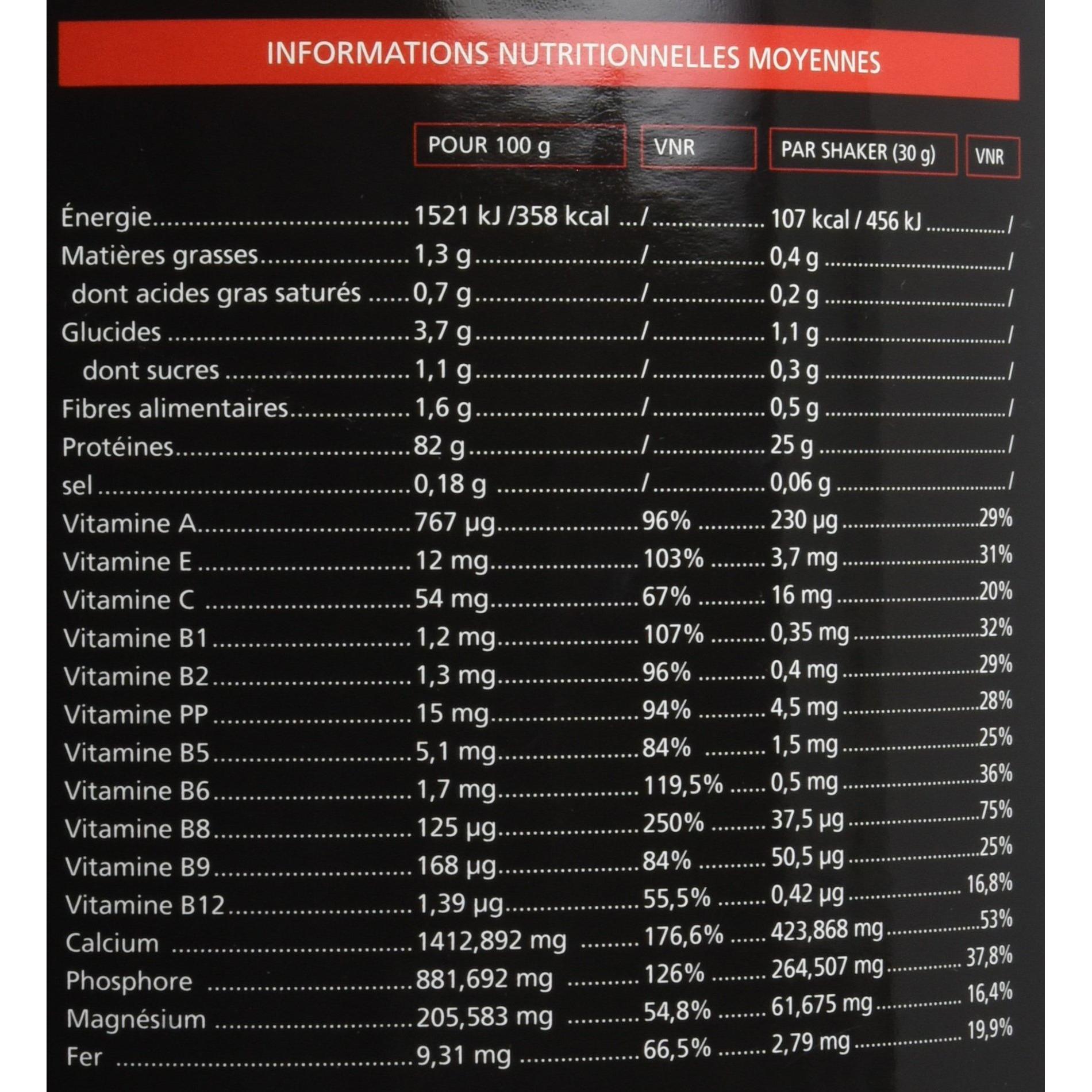 INFORMATIONS NUTRITIONNELLES MOYENNES

| | POUR 100 g | VNR | PAR SHAKER (30 g) | VNR |
|---|---|---|---|---|
| Énergie | 1521 kJ /358 kcal | / | 107 kcal / 456 kJ | / |
| Matières grasses | 1,3 g | / | 0,4 g | / |
| dont acides gras saturés | 0,7 g | / | 0,2 g | / |
| Glucides | 3,7 g | / | 1,1 g | / |
| dont sucres | 1,1 g | / | 0,3 g | / |
| Fibres alimentaires | 1,6 g | / | 0,5 g | / |
| Protéines | 82 g | / | 25 g | / |
| sel | 0,18 g | / | 0,06 g | / |
| Vitamine A | 767 µg | 96% | 230 µg | 29% |
| Vitamine E | 12 mg | 103% | 3,7 mg | 31% |
| Vitamine C | 54 mg | 67% | 16 mg | 20% |
| Vitamine B1 | 1,2 mg | 107% | 0,35 mg | 32% |
| Vitamine B2 | 1,3 mg | 96% | 0,4 mg | 29% |
| Vitamine PP | 15 mg | 94% | 4,5 mg | 28% |
| Vitamine B5 | 5,1 mg | 84% | 1,5 mg | 25% |
| Vitamine B6 | 1,7 mg | 119,5% | 0,5 mg | 36% |
| Vitamine B8 | 125 µg | 250% | 37,5 µg | 75% |
| Vitamine B9 | 168 µg | 84% | 50,5 µg | 25% |
| Vitamine B12 | 1,39 µg | 55,5% | 0,42 µg | 16,8% |
| Calcium | 1412,892 mg | 176,6% | 423,868 mg | 53% |
| Phosphore | 881,692 mg | 126% | 264,507 mg | 37,8% |
| Magnésium | 205,583 mg | 54,8% | 61,675 mg | 16,4% |
| Fer | 9,31 mg | 66,5% | 2,79 mg | 19,9% |